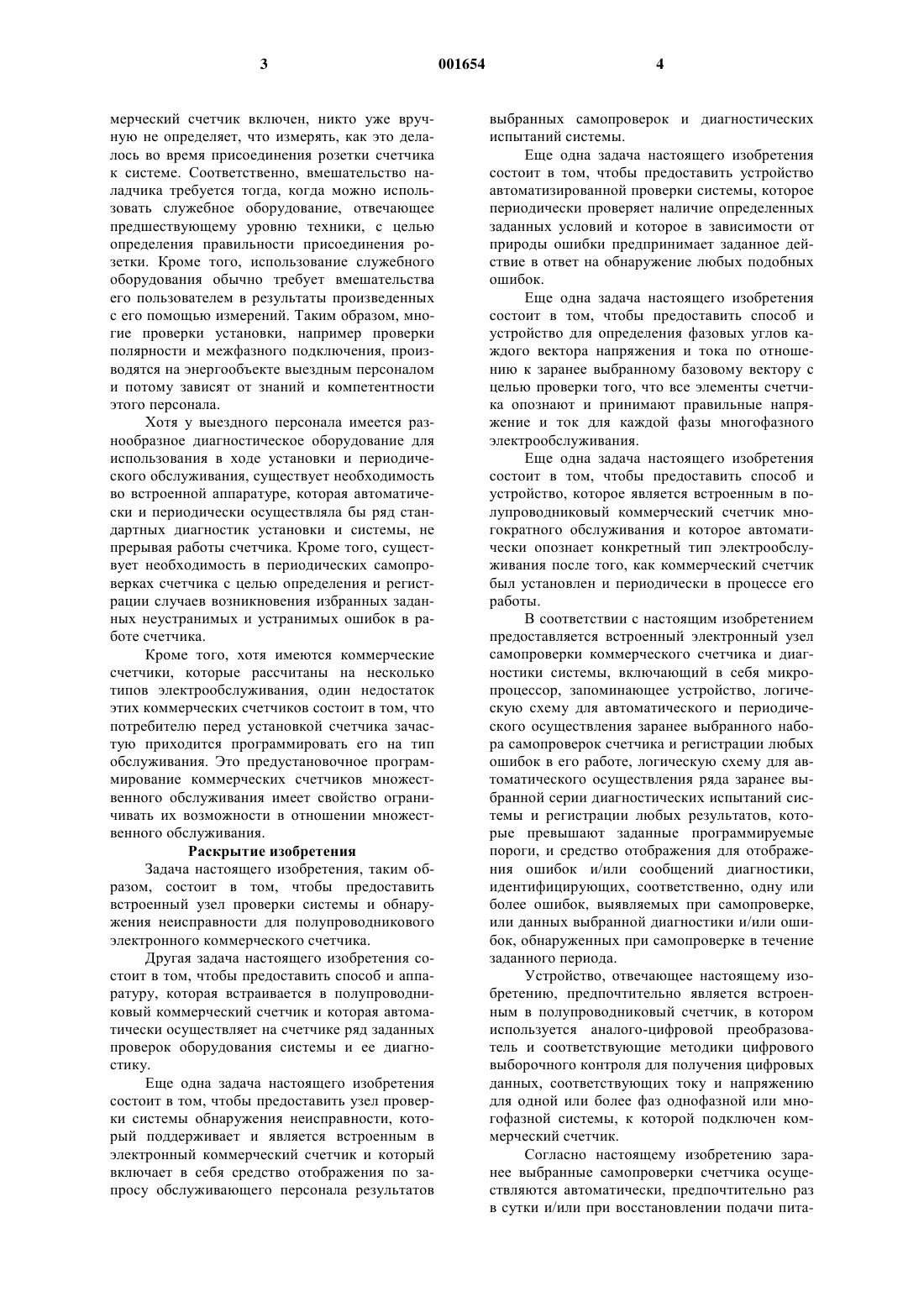 3 001654 4

мерческий счетчик включен, никто уже вручную не определяет, что измерять, как это делалось во время присоединения розетки счетчика к системе. Соответственно, вмешательство наладчика требуется тогда, когда можно использовать служебное оборудование, отвечающее предшествующему уровню техники, с целью определения правильности присоединения розетки. Кроме того, использование служебного оборудования обычно требует вмешательства его пользователем в результаты произведенных с его помощью измерений. Таким образом, многие проверки установки, например проверки полярности и межфазного подключения, производятся на энергообъекте выездным персоналом и потому зависят от знаний и компетентности этого персонала.

Хотя у выездного персонала имеется разнообразное диагностическое оборудование для использования в ходе установки и периодического обслуживания, существует необходимость во встроенной аппаратуре, которая автоматически и периодически осуществляла бы ряд стандартных диагностик установки и системы, не прерывая работы счетчика. Кроме того, существует необходимость в периодических самопроверках счетчика с целью определения и регистрации случаев возникновения избранных заданных неустранимых и устранимых ошибок в работе счетчика.

Кроме того, хотя имеются коммерческие счетчики, которые рассчитаны на несколько типов электрообслуживания, один недостаток этих коммерческих счетчиков состоит в том, что потребителю перед установкой счетчика зачастую приходится программировать его на тип обслуживания. Это предустановочное программирование коммерческих счетчиков множественного обслуживания имеет свойство ограничивать их возможности в отношении множественного обслуживания.

Раскрытие изобретения

Задача настоящего изобретения, таким образом, состоит в том, чтобы предоставить встроенный узел проверки системы и обнаружения неисправности для полупроводникового электронного коммерческого счетчика.

Другая задача настоящего изобретения состоит в том, чтобы предоставить способ и аппаратуру, которая встраивается в полупроводниковый коммерческий счетчик и которая автоматически осуществляет на счетчике ряд заданных проверок оборудования системы и ее диагностику.

Еще одна задача настоящего изобретения состоит в том, чтобы предоставить узел проверки системы обнаружения неисправности, который поддерживает и является встроенным в электронный коммерческий счетчик и который включает в себя средство отображения по запросу обслуживающего персонала результатов выбранных самопроверок и диагностических испытаний системы.

Еще одна задача настоящего изобретения состоит в том, чтобы предоставить устройство автоматизированной проверки системы, которое периодически проверяет наличие определенных заданных условий и которое в зависимости от природы ошибки предпринимает заданное действие в ответ на обнаружение любых подобных ошибок.

Еще одна задача настоящего изобретения состоит в том, чтобы предоставить способ и устройство для определения фазовых углов каждого вектора напряжения и тока по отношению к заранее выбранному базовому вектору с целью проверки того, что все элементы счетчика опознают и принимают правильные напряжение и ток для каждой фазы многофазного электрообслуживания.

Еще одна задача настоящего изобретения состоит в том, чтобы предоставить способ и устройство, которое является встроенным в полупроводниковый коммерческий счетчик многократного обслуживания и которое автоматически опознает конкретный тип электрообслуживания после того, как коммерческий счетчик был установлен и периодически в процессе его работы.

В соответствии с настоящим изобретением предоставляется встроенный электронный узел самопроверки коммерческого счетчика и диагностики системы, включающий в себя микропроцессор, запоминающее устройство, логическую схему для автоматического и периодического осуществления заранее выбранного набора самопроверок счетчика и регистрации любых ошибок в его работе, логическую схему для автоматического осуществления ряда заранее выбранной серии диагностических испытаний системы и регистрации любых результатов, которые превышают заданные программируемые пороги, и средство отображения для отображения ошибок и/или сообщений диагностики, идентифицирующих, соответственно, одну или более ошибок, выявляемых при самопроверке, или данных выбранной диагностики и/или ошибок, обнаруженных при самопроверке в течение заданного периода.

Устройство, отвечающее настоящему изобретению, предпочтительно является встроенным в полупроводниковый счетчик, в котором используется аналого-цифровой преобразователь и соответствующие методики цифрового выборочного контроля для получения цифровых данных, соответствующих току и напряжению для одной или более фаз однофазной или многофазной системы, к которой подключен коммерческий счетчик.

Согласно настоящему изобретению заранее выбранные самопроверки счетчика осуществляются автоматически, предпочтительно раз в сутки и/или при восстановлении подачи пита-